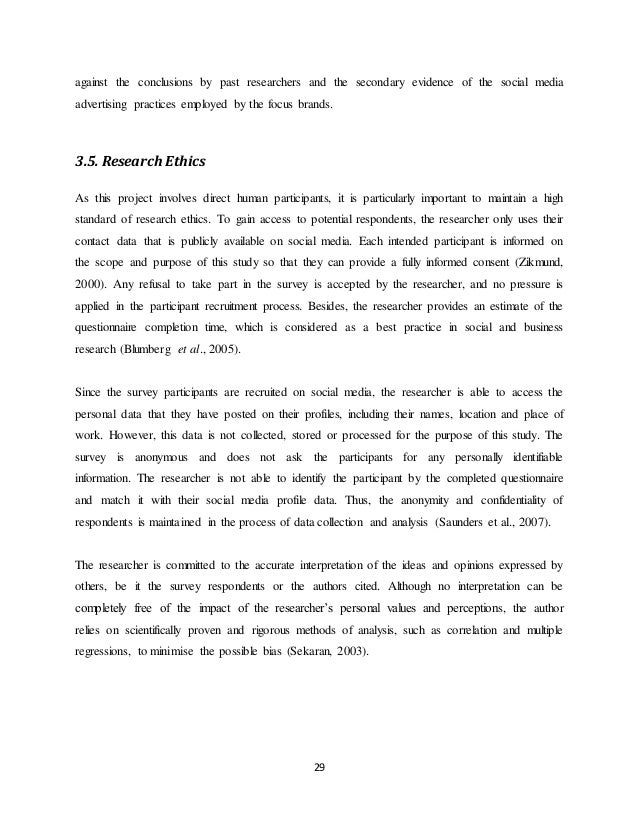 against the conclusions by past researchers and the secondary evidence of the social media advertising practices employed by the focus brands.

3.5. Research Ethics

As this project involves direct human participants, it is particularly important to maintain a high standard of research ethics. To gain access to potential respondents, the researcher only uses their contact data that is publicly available on social media. Each intended participant is informed on the scope and purpose of this study so that they can provide a fully informed consent (Zikmund, 2000). Any refusal to take part in the survey is accepted by the researcher, and no pressure is applied in the participant recruitment process. Besides, the researcher provides an estimate of the questionnaire completion time, which is considered as a best practice in social and business research (Blumberg et al., 2005).

Since the survey participants are recruited on social media, the researcher is able to access the personal data that they have posted on their profiles, including their names, location and place of work. However, this data is not collected, stored or processed for the purpose of this study. The survey is anonymous and does not ask the participants for any personally identifiable information. The researcher is not able to identify the participant by the completed questionnaire and match it with their social media profile data. Thus, the anonymity and confidentiality of respondents is maintained in the process of data collection and analysis (Saunders et al., 2007).

The researcher is committed to the accurate interpretation of the ideas and opinions expressed by others, be it the survey respondents or the authors cited. Although no interpretation can be completely free of the impact of the researcher's personal values and perceptions, the author relies on scientifically proven and rigorous methods of analysis, such as correlation and multiple regressions, to minimise the possible bias (Sekaran, 2003).

29